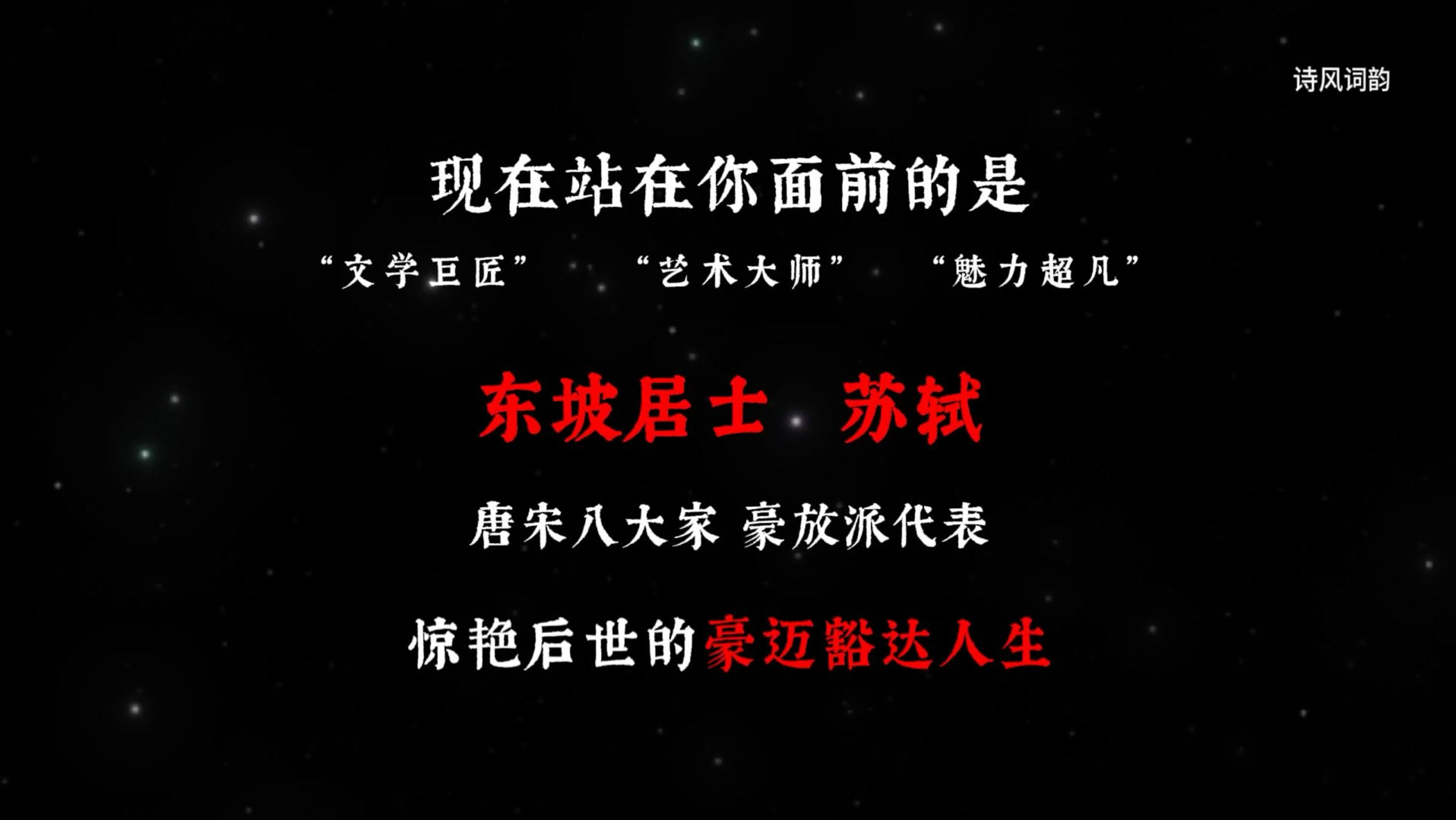 诗风词韵

现在站在你面前的是

“文学巨匠” “艺术大师” “魅力超凡”

东坡居士 苏轼

唐宋八大家 豪放派代表

惊艳后世的豪迈豁达人生